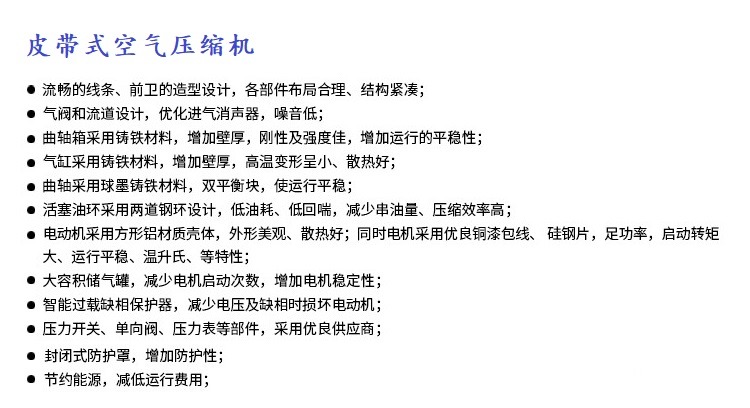 皮带式空气压缩机

● 流畅的线条、前卫的造型设计，各部件布局合理、结构紧凑；
● 气阀和流道设计，优化进气消声器，噪音低；
● 曲轴箱采用铸铁材料，增加壁厚，刚性及强度佳，增加运行的平稳性；
● 气缸采用铸铁材料，增加壁厚，高温变形呈小、散热好；
● 曲轴采用球墨铸铁材料，双平衡块，使运行平稳；
● 活塞油环采用两道钢环设计，低油耗、低回喘，减少串油量、压缩效率高；
● 电动机采用方形铝材质壳体，外形美观、散热好；同时电机采用优良铜漆包线、 硅钢片，足功率，启动转矩大、运行平稳、温升氏、等特性；
● 大容积储气罐，减少电机启动次数，增加电机稳定性；
● 智能过载缺相保护器，减少电压及缺相时损坏电动机；
● 压力开关、单向阀、压力表等部件，采用优良供应商；
● 封闭式防护罩，增加防护性；
● 节约能源，减低运行费用；